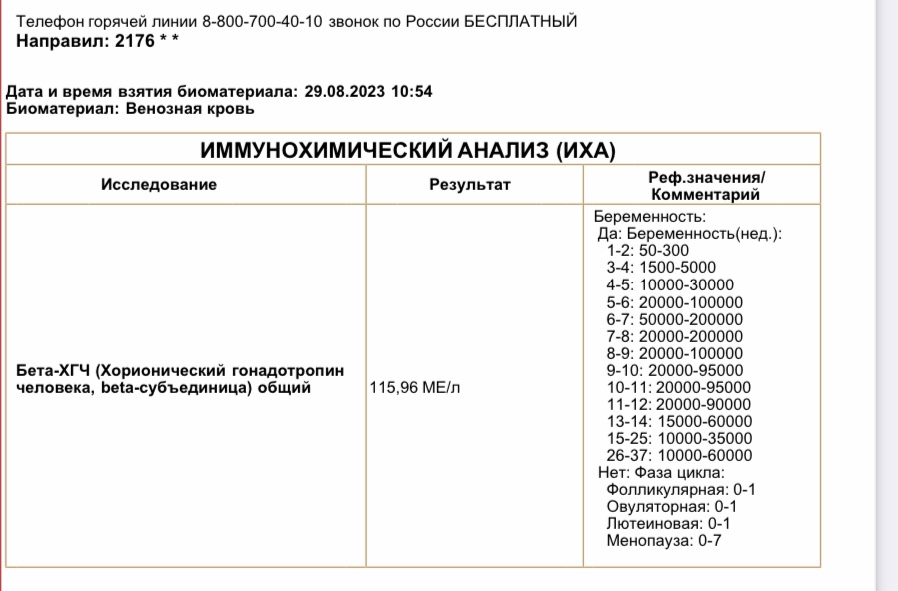 Телефон горячей линии 8-800-700-40-10 звонок по России БЕСПЛАТНЫЙ
Направил: 2176 * *

Дата и время взятия биоматериала: 29.08.2023 10:54
Биоматериал: Венозная кровь

ИММУНОХИМИЧЕСКИЙ АНАЛИЗ (ИХА)

| Исследование | Результат | Реф.значения/ Комментарий |
|---|---|---|
| Бета-ХГЧ (Хорионический гонадотропин человека, beta-субъединица) общий | 115,96 МЕ/л | Беременность: Да: Беременность(нед.): 1-2: 50-300 3-4: 1500-5000 4-5: 10000-30000 5-6: 20000-100000 6-7: 50000-200000 7-8: 20000-200000 8-9: 20000-100000 9-10: 20000-95000 10-11: 20000-95000 11-12: 20000-90000 13-14: 15000-60000 15-25: 10000-35000 26-37: 10000-60000 Нет: Фаза цикла: Фолликулярная: 0-1 Овуляторная: 0-1 Лютеиновая: 0-1 Менопауза: 0-7 |